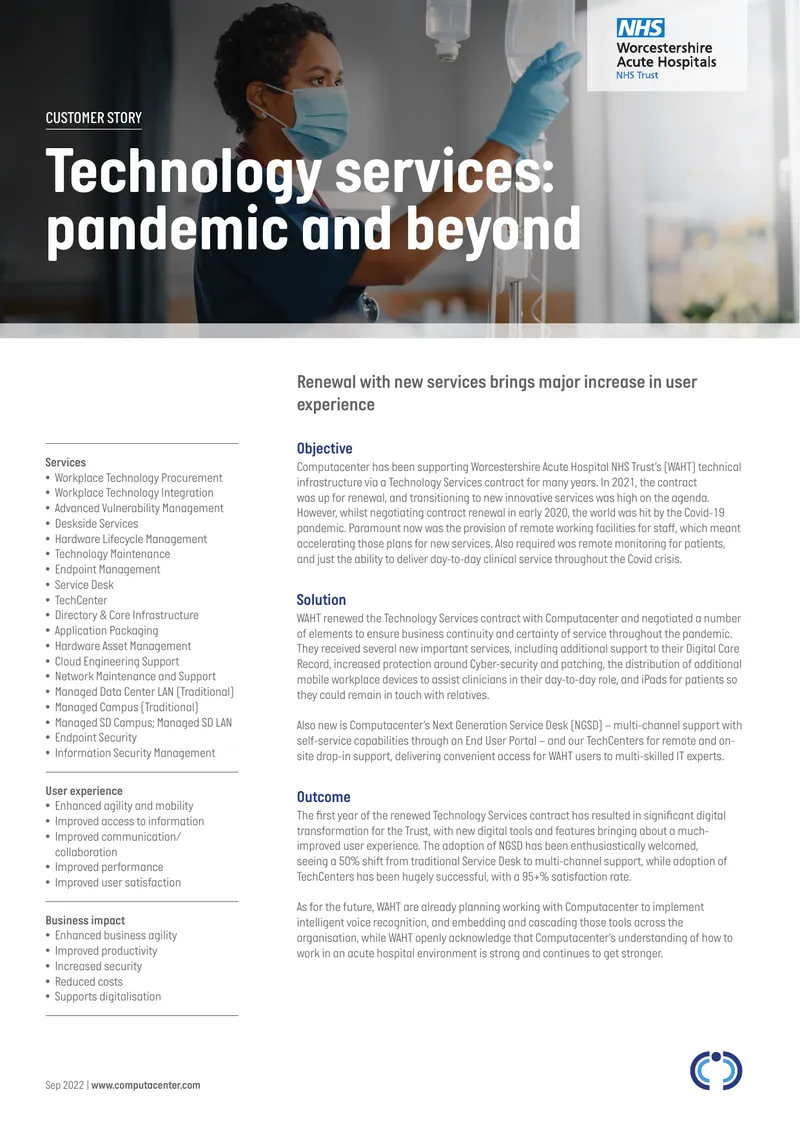 NHS
Worcestershire Acute Hospitals
NHS Trust

CUSTOMER STORY

Technology services: pandemic and beyond

Renewal with new services brings major increase in user experience

Services
• Workplace Technology Procurement
• Workplace Technology Integration
• Advanced Vulnerability Management
• Deskside Services
• Hardware Lifecycle Management
• Technology Maintenance
• Endpoint Management
• Service Desk
• TechCenter
• Directory & Core Infrastructure
• Application Packaging
• Hardware Asset Management
• Cloud Engineering Support
• Network Maintenance and Support
• Managed Data Center LAN (Traditional)
• Managed Campus (Traditional)
• Managed SD Campus; Managed SD LAN
• Endpoint Security
• Information Security Management

User experience
• Enhanced agility and mobility
• Improved access to information
• Improved communication/ collaboration
• Improved performance
• Improved user satisfaction

Business impact
• Enhanced business agility
• Improved productivity
• Increased security
• Reduced costs
• Supports digitalisation

Objective
Computacenter has been supporting Worcestershire Acute Hospital NHS Trust's (WAHT) technical infrastructure via a Technology Services contract for many years. In 2021, the contract was up for renewal, and transitioning to new innovative services was high on the agenda. However, whilst negotiating contract renewal in early 2020, the world was hit by the Covid-19 pandemic. Paramount now was the provision of remote working facilities for staff, which meant accelerating those plans for new services. Also required was remote monitoring for patients, and just the ability to deliver day-to-day clinical service throughout the Covid crisis.

Solution
WAHT renewed the Technology Services contract with Computacenter and negotiated a number of elements to ensure business continuity and certainty of service throughout the pandemic. They received several new important services, including additional support to their Digital Care Record, increased protection around Cyber-security and patching, the distribution of additional mobile workplace devices to assist clinicians in their day-to-day role, and iPads for patients so they could remain in touch with relatives.

Also new is Computacenter's Next Generation Service Desk (NGSD) – multi-channel support with self-service capabilities through an End User Portal – and our TechCenters for remote and on-site drop-in support, delivering convenient access for WAHT users to multi-skilled IT experts.

Outcome
The first year of the renewed Technology Services contract has resulted in significant digital transformation for the Trust, with new digital tools and features bringing about a much-improved user experience. The adoption of NGSD has been enthusiastically welcomed, seeing a 50% shift from traditional Service Desk to multi-channel support, while adoption of TechCenters has been hugely successful, with a 95+% satisfaction rate.

As for the future, WAHT are already planning working with Computacenter to implement intelligent voice recognition, and embedding and cascading those tools across the organisation, while WAHT openly acknowledge that Computacenter's understanding of how to work in an acute hospital environment is strong and continues to get stronger.

Sep 2022 | www.computacenter.com